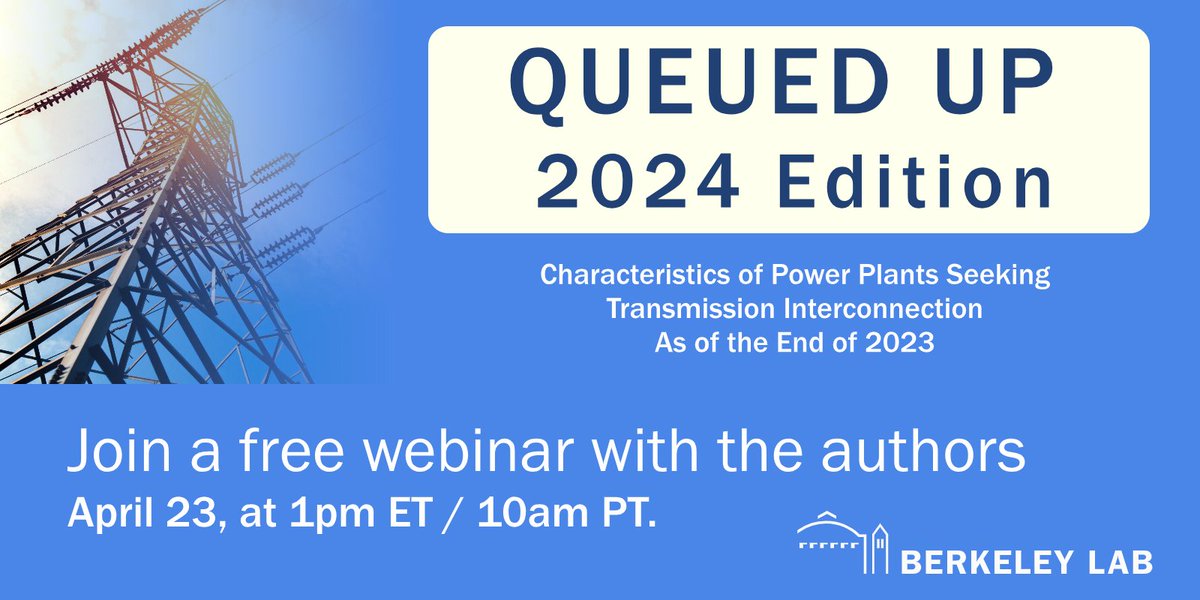 QUEUED UP
2024 Edition

Characteristics of Power Plants Seeking Transmission Interconnection As of the End of 2023

Join a free webinar with the authors
April 23, at 1pm ET / 10am PT.

BERKELEY LAB